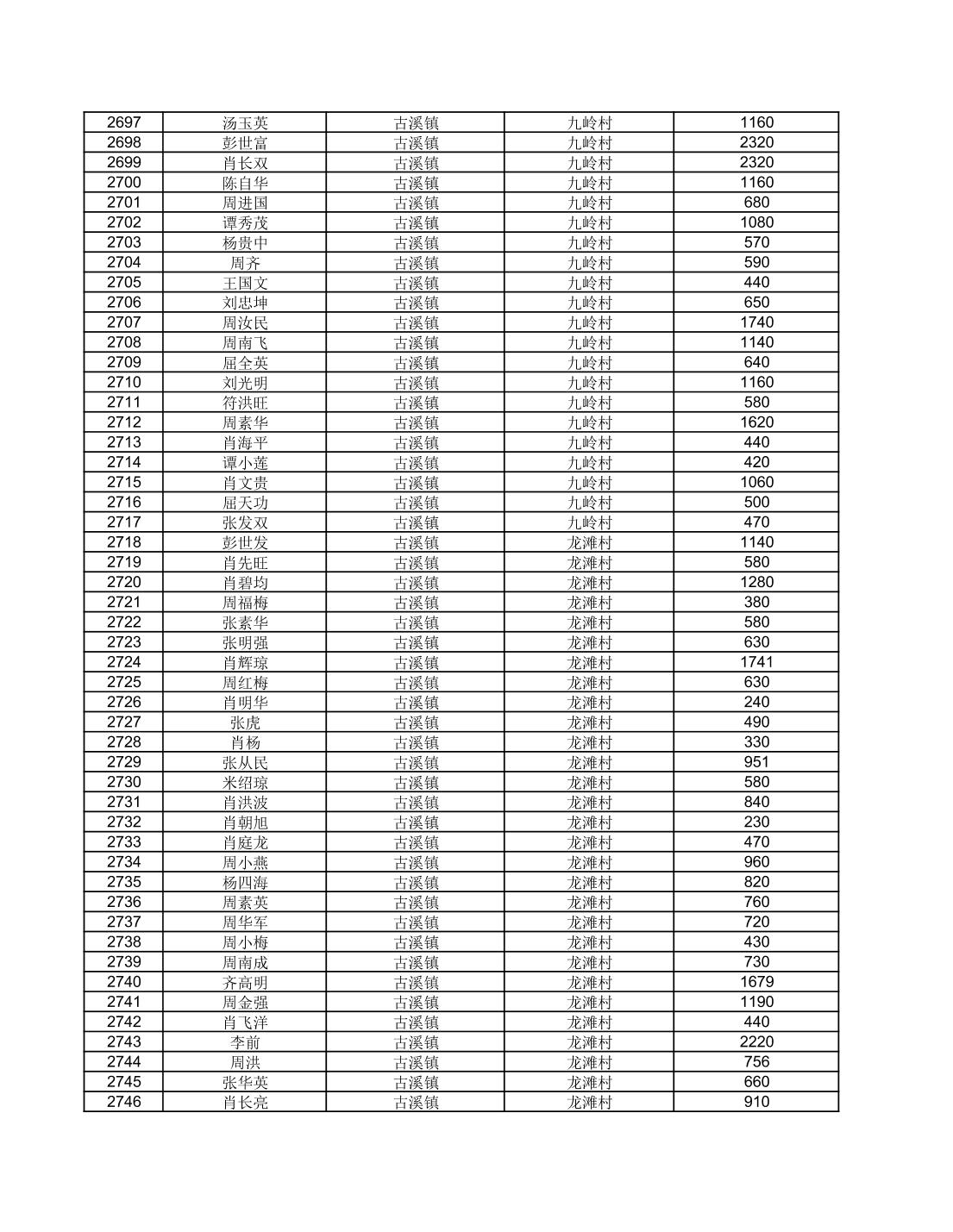 | 2697 | 汤玉英 | 古溪镇 | 九岭村 | 1160 |
|---|---|---|---|---|
| 2698 | 彭世富 | 古溪镇 | 九岭村 | 2320 |
| 2699 | 肖长双 | 古溪镇 | 九岭村 | 2320 |
| 2700 | 陈自华 | 古溪镇 | 九岭村 | 1160 |
| 2701 | 周进国 | 古溪镇 | 九岭村 | 680 |
| 2702 | 谭秀茂 | 古溪镇 | 九岭村 | 1080 |
| 2703 | 杨贵中 | 古溪镇 | 九岭村 | 570 |
| 2704 | 周齐 | 古溪镇 | 九岭村 | 590 |
| 2705 | 王国文 | 古溪镇 | 九岭村 | 440 |
| 2706 | 刘忠坤 | 古溪镇 | 九岭村 | 650 |
| 2707 | 周汝民 | 古溪镇 | 九岭村 | 1740 |
| 2708 | 周南飞 | 古溪镇 | 九岭村 | 1140 |
| 2709 | 屈全英 | 古溪镇 | 九岭村 | 640 |
| 2710 | 刘光明 | 古溪镇 | 九岭村 | 1160 |
| 2711 | 符洪旺 | 古溪镇 | 九岭村 | 580 |
| 2712 | 周素华 | 古溪镇 | 九岭村 | 1620 |
| 2713 | 肖海平 | 古溪镇 | 九岭村 | 440 |
| 2714 | 谭小莲 | 古溪镇 | 九岭村 | 420 |
| 2715 | 肖文贵 | 古溪镇 | 九岭村 | 1060 |
| 2716 | 屈天功 | 古溪镇 | 九岭村 | 500 |
| 2717 | 张发双 | 古溪镇 | 九岭村 | 470 |
| 2718 | 彭世发 | 古溪镇 | 龙滩村 | 1140 |
| 2719 | 肖先旺 | 古溪镇 | 龙滩村 | 580 |
| 2720 | 肖碧均 | 古溪镇 | 龙滩村 | 1280 |
| 2721 | 周福梅 | 古溪镇 | 龙滩村 | 380 |
| 2722 | 张素华 | 古溪镇 | 龙滩村 | 580 |
| 2723 | 张明强 | 古溪镇 | 龙滩村 | 630 |
| 2724 | 肖辉琼 | 古溪镇 | 龙滩村 | 1741 |
| 2725 | 周红梅 | 古溪镇 | 龙滩村 | 630 |
| 2726 | 肖明华 | 古溪镇 | 龙滩村 | 240 |
| 2727 | 张虎 | 古溪镇 | 龙滩村 | 490 |
| 2728 | 肖杨 | 古溪镇 | 龙滩村 | 330 |
| 2729 | 张从民 | 古溪镇 | 龙滩村 | 951 |
| 2730 | 米绍琼 | 古溪镇 | 龙滩村 | 580 |
| 2731 | 肖洪波 | 古溪镇 | 龙滩村 | 840 |
| 2732 | 肖朝旭 | 古溪镇 | 龙滩村 | 230 |
| 2733 | 肖庭龙 | 古溪镇 | 龙滩村 | 470 |
| 2734 | 周小燕 | 古溪镇 | 龙滩村 | 960 |
| 2735 | 杨四海 | 古溪镇 | 龙滩村 | 820 |
| 2736 | 周素英 | 古溪镇 | 龙滩村 | 760 |
| 2737 | 周华军 | 古溪镇 | 龙滩村 | 720 |
| 2738 | 周小梅 | 古溪镇 | 龙滩村 | 430 |
| 2739 | 周南成 | 古溪镇 | 龙滩村 | 730 |
| 2740 | 齐高明 | 古溪镇 | 龙滩村 | 1679 |
| 2741 | 周金强 | 古溪镇 | 龙滩村 | 1190 |
| 2742 | 肖飞洋 | 古溪镇 | 龙滩村 | 440 |
| 2743 | 李前 | 古溪镇 | 龙滩村 | 2220 |
| 2744 | 周洪 | 古溪镇 | 龙滩村 | 756 |
| 2745 | 张华英 | 古溪镇 | 龙滩村 | 660 |
| 2746 | 肖长亮 | 古溪镇 | 龙滩村 | 910 |